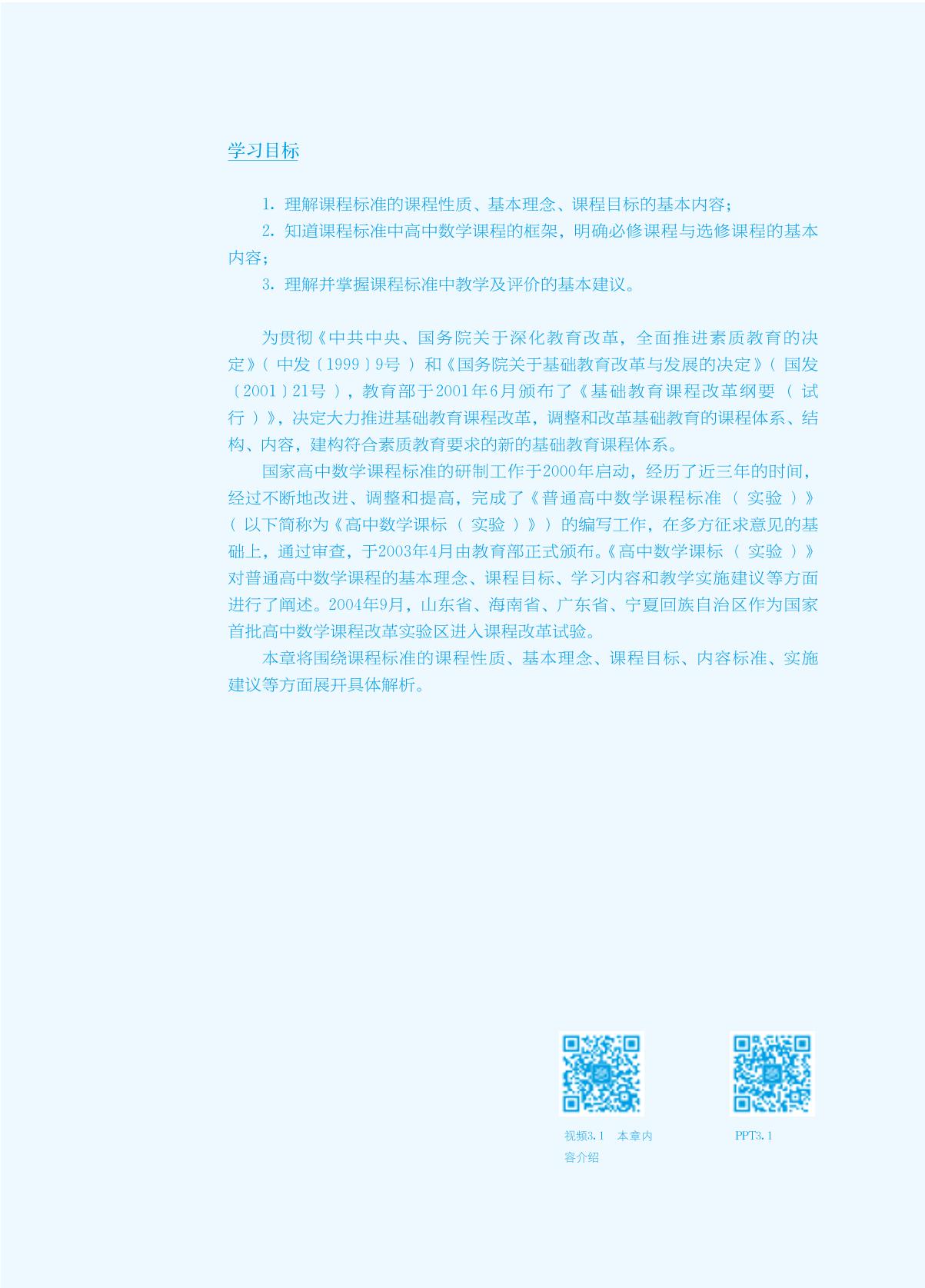 学习目标

1. 理解课程标准的课程性质、基本理念、课程目标的基本内容；

2. 知道课程标准中高中数学课程的框架，明确必修课程与选修课程的基本内容；

3. 理解并掌握课程标准中教学及评价的基本建议。

为贯彻《中共中央、国务院关于深化教育改革，全面推进素质教育的决定》（中发〔1999〕9号）和《国务院关于基础教育改革与发展的决定》（国发〔2001〕21号），教育部于2001年6月颁布了《基础教育课程改革纲要（试行）》，决定大力推进基础教育课程改革，调整和改革基础教育的课程体系、结构、内容，建构符合素质教育要求的新的基础教育课程体系。

国家高中数学课程标准的研制工作于2000年启动，经历了近三年的时间，经过不断地改进、调整和提高，完成了《普通高中数学课程标准（实验）》（以下简称为《高中数学课标（实验）》）的编写工作，在多方征求意见的基础上，通过审查，于2003年4月由教育部正式颁布。《高中数学课标（实验）》对普通高中数学课程的基本理念、课程目标、学习内容和教学实施建议等方面进行了阐述。2004年9月，山东省、海南省、广东省、宁夏回族自治区作为国家首批高中数学课程改革实验区进入课程改革试验。

本章将围绕课程标准的课程性质、基本理念、课程目标、内容标准、实施建议等方面展开具体解析。

视频3.1 本章内容介绍

PPT3.1